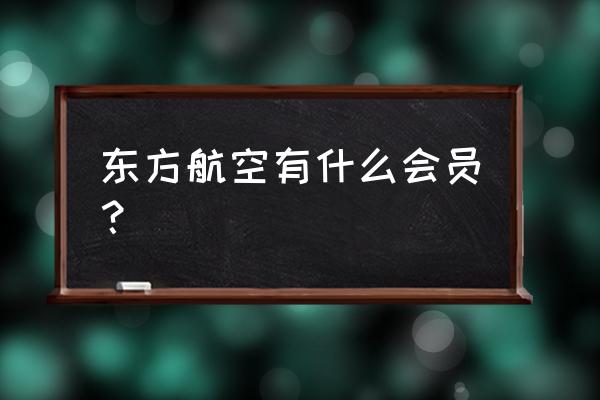 东方航空有什么会员？